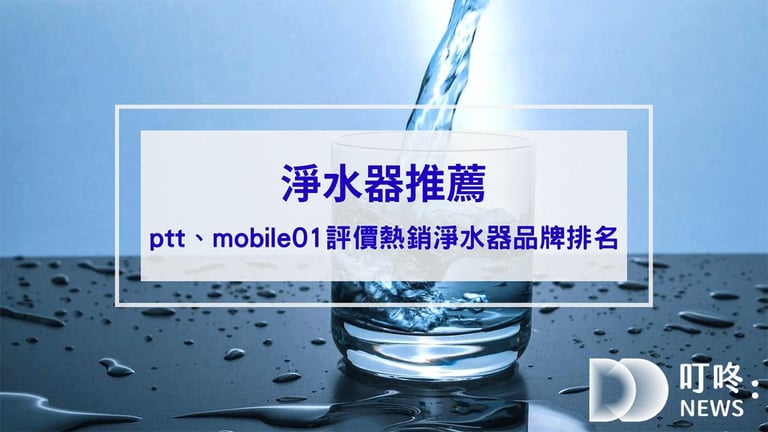 淨水器推薦

ptt、mobile01評價熱銷淨水器品牌排名

叮咚：
NEWS